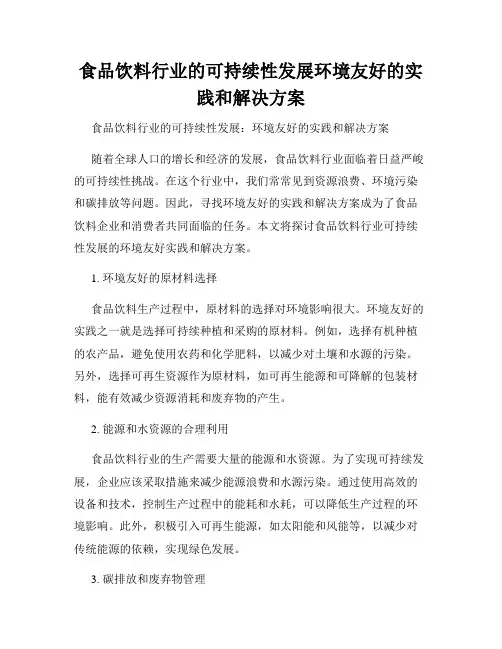 食品饮料行业的可持续性发展环境友好的实践和解决方案

食品饮料行业的可持续性发展：环境友好的实践和解决方案

随着全球人口的增长和经济的发展，食品饮料行业面临着日益严峻的可持续性挑战。在这个行业中，我们常常见到资源浪费、环境污染和碳排放等问题。因此，寻找环境友好的实践和解决方案成为了食品饮料企业和消费者共同面临的任务。本文将探讨食品饮料行业可持续性发展的环境友好实践和解决方案。

1. 环境友好的原材料选择

食品饮料生产过程中，原材料的选择对环境影响很大。环境友好的实践之一就是选择可持续种植和采购的原材料。例如，选择有机种植的农产品，避免使用农药和化学肥料，以减少对土壤和水源的污染。另外，选择可再生资源作为原材料，如可再生能源和可降解的包装材料，能有效减少资源消耗和废弃物的产生。

2. 能源和水资源的合理利用

食品饮料行业的生产需要大量的能源和水资源。为了实现可持续发展，企业应该采取措施来减少能源浪费和水源污染。通过使用高效的设备和技术，控制生产过程中的能耗和水耗，可以降低生产过程的环境影响。此外，积极引入可再生能源，如太阳能和风能等，以减少对传统能源的依赖，实现绿色发展。

3. 碳排放和废弃物管理